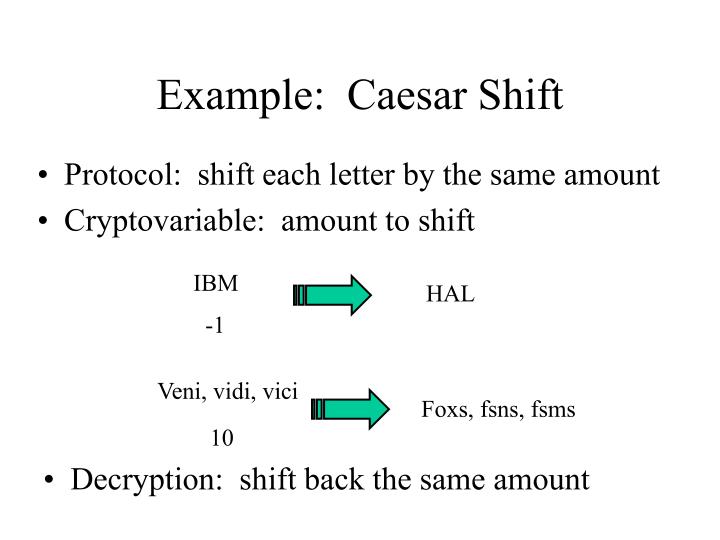 Example: Caesar Shift

• Protocol: shift each letter by the same amount
• Cryptovariable: amount to shift

IBM
-1

HAL

Veni, vidi, vici
10

Foxs, fsns, fsms

• Decryption: shift back the same amount